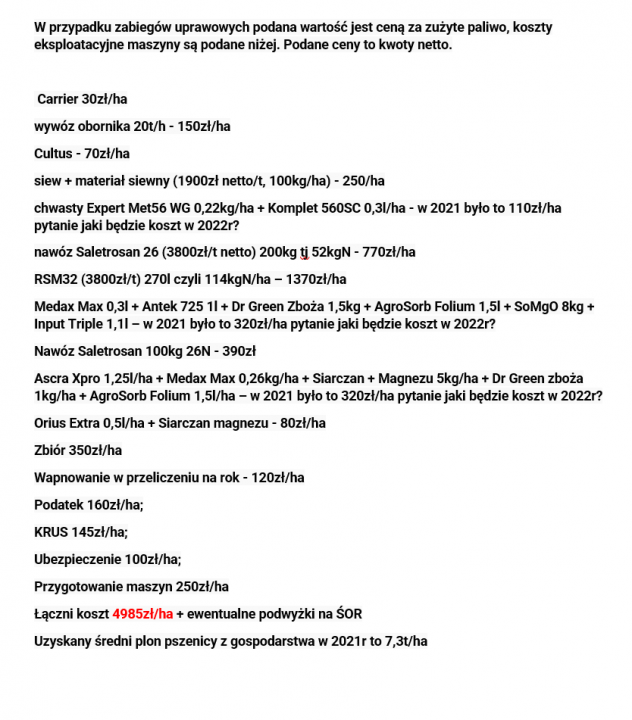 W przypadku zabiegów uprawowych podana wartość jest ceną za zużyte paliwo, koszty eksploatacyjne maszyny są podane niżej. Podane ceny to kwoty netto.

Carrier 30zł/ha

wywóz obornika 20t/h - 150zł/ha

Cultus - 70zł/ha

siew + materiał siewny (1900zł netto/t, 100kg/ha) - 250/ha

chwasty Expert Met56 WG 0,22kg/ha + Komplet 560SC 0,3l/ha - w 2021 było to 110zł/ha pytanie jaki będzie koszt w 2022r?

nawóz Saletrosan 26 (3800zł/t netto) 200kg tj 52kgN - 770zł/ha

RSM32 (3800zł/t) 270l czyli 114kgN/ha – 1370zł/ha

Medax Max 0,3l + Antek 725 1l + Dr Green Zboża 1,5kg + AgroSorb Folium 1,5l + SoMgO 8kg + Input Triple 1,1l – w 2021 było to 320zł/ha pytanie jaki będzie koszt w 2022r?

Nawóz Saletrosan 100kg 26N - 390zł

Ascra Xpro 1,25l/ha + Medax Max 0,26kg/ha + Siarczan + Magnezu 5kg/ha + Dr Green zboża 1kg/ha + AgroSorb Folium 1,5l/ha – w 2021 było to 320zł/ha pytanie jaki będzie koszt w 2022r?

Orius Extra 0,5l/ha + Siarczan magnezu - 80zł/ha

Zbiór 350zł/ha

Wapnowanie w przeliczeniu na rok - 120zł/ha

Podatek 160zł/ha;

KRUS 145zł/ha;

Ubezpieczenie 100zł/ha;

Przygotowanie maszyn 250zł/ha

Łączni koszt 4985zł/ha + ewentualne podwyżki na ŚOR

Uzyskany średni plon pszenicy z gospodarstwa w 2021r to 7,3t/ha